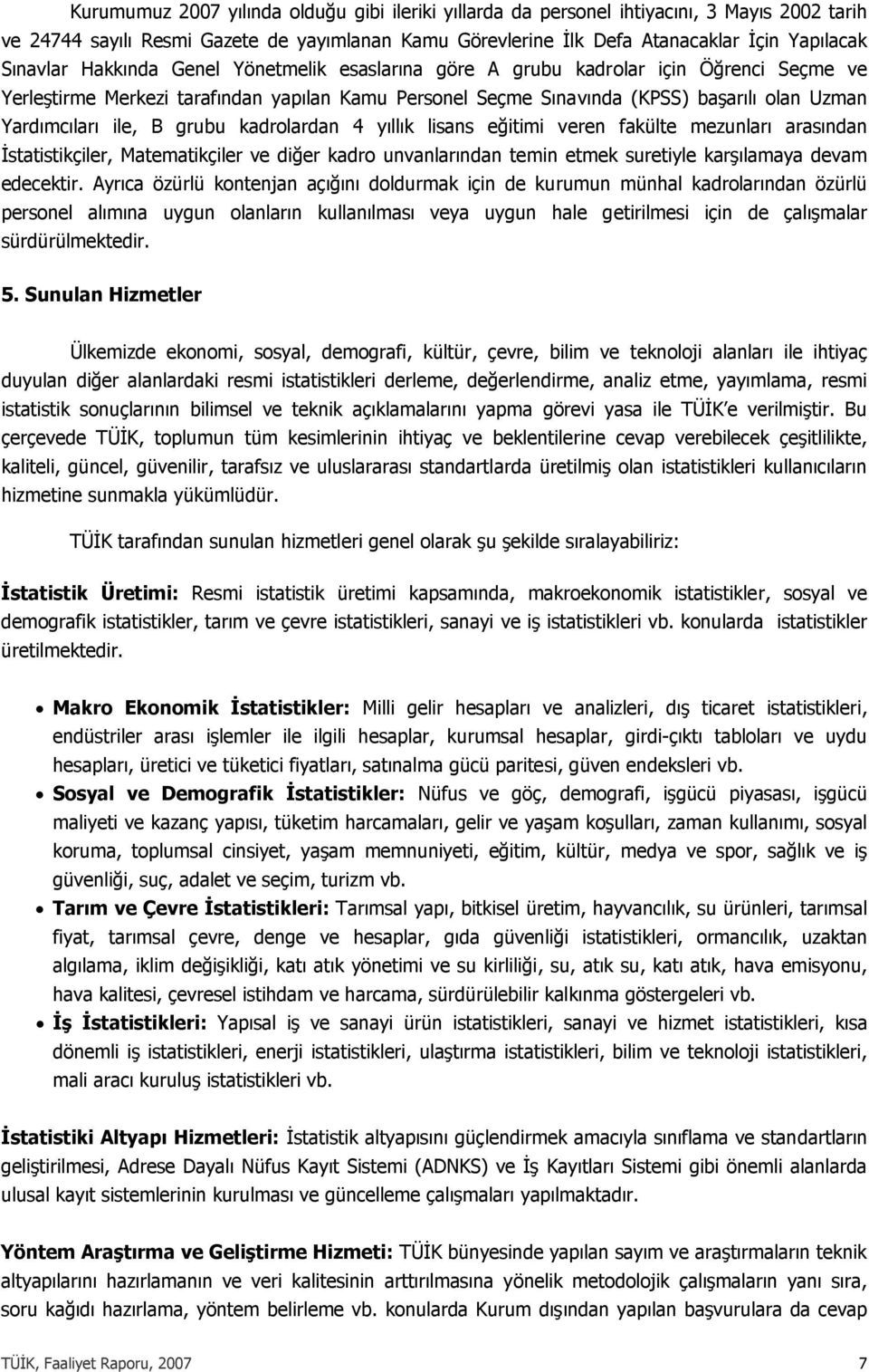 Kurumumuz 2007 yılında olduğu gibi ileriki yıllarda da personel ihtiyacını, 3 Mayıs 2002 tarih ve 24744 sayılı Resmi Gazete de yayımlanan Kamu Görevlerine İlk Defa Atanacaklar İçin Yapılacak Sınavlar Hakkında Genel Yönetmelik esaslarına göre A grubu kadrolar için Öğrenci Seçme ve Yerleştirme Merkezi tarafından yapılan Kamu Personel Seçme Sınavında (KPSS) başarılı olan Uzman Yardımcıları ile, B grubu kadrolardan 4 yıllık lisans eğitimi veren fakülte mezunları arasından İstatistikçiler, Matematikçiler ve diğer kadro unvanlarından temin etmek suretiyle karşılamaya devam edecektir. Ayrıca özürlü kontenjan açığını doldurmak için de kurumun münhal kadrolarından özürlü personel alımına uygun olanların kullanılması veya uygun hale getirilmesi için de çalışmalar sürdürülmektedir.

5. Sunulan Hizmetler

Ülkemizde ekonomi, sosyal, demografi, kültür, çevre, bilim ve teknoloji alanları ile ihtiyaç duyulan diğer alanlardaki resmi istatistikleri derleme, değerlendirme, analiz etme, yayımlama, resmi istatistik sonuçlarının bilimsel ve teknik açıklamalarını yapma görevi yasa ile TÜİK'e verilmiştir. Bu çerçevede TÜİK, toplumun tüm kesimlerinin ihtiyaç ve beklentilerine cevap verebilecek çeşitlilikte, kaliteli, güncel, güvenilir, tarafsız ve uluslararası standartlarda üretilmiş olan istatistikleri kullanıcıların hizmetine sunmakla yükümlüdür.

TÜİK tarafından sunulan hizmetleri genel olarak şu şekilde sıralayabiliriz:

İstatistik Üretimi: Resmi istatistik üretimi kapsamında, makroekonomik istatistikler, sosyal ve demografik istatistikler, tarım ve çevre istatistikleri, sanayi ve iş istatistikleri vb. konularda istatistikler üretilmektedir.

• Makro Ekonomik İstatistikler: Milli gelir hesapları ve analizleri, dış ticaret istatistikleri, endüstriler arası işlemler ile ilgili hesaplar, kurumsal hesaplar, girdi-çıktı tabloları ve uydu hesapları, üretici ve tüketici fiyatları, satınalma gücü paritesi, güven endeksleri vb.
• Sosyal ve Demografik İstatistikler: Nüfus ve göç, demografi, işgücü piyasası, işgücü maliyeti ve kazanç yapısı, tüketim harcamaları, gelir ve yaşam koşulları, zaman kullanımı, sosyal koruma, toplumsal cinsiyet, yaşam memnuniyeti, eğitim, kültür, medya ve spor, sağlık ve iş güvenliği, suç, adalet ve seçim, turizm vb.
• Tarım ve Çevre İstatistikleri: Tarımsal yapı, bitkisel üretim, hayvancılık, su ürünleri, tarımsal fiyat, tarımsal çevre, denge ve hesaplar, gıda güvenliği istatistikleri, ormancılık, uzaktan algılama, iklim değişikliği, katı atık yönetimi ve su kirliliği, su, atık su, katı atık, hava emisyonu, hava kalitesi, çevresel istihdam ve harcama, sürdürülebilir kalkınma göstergeleri vb.
• İş İstatistikleri: Yapısal iş ve sanayi ürün istatistikleri, sanayi ve hizmet istatistikleri, kısa dönemli iş istatistikleri, enerji istatistikleri, ulaştırma istatistikleri, bilim ve teknoloji istatistikleri, mali aracı kuruluş istatistikleri vb.

İstatistiki Altyapı Hizmetleri: İstatistik altyapısını güçlendirmek amacıyla sınıflama ve standartların geliştirilmesi, Adrese Dayalı Nüfus Kayıt Sistemi (ADNKS) ve İş Kayıtları Sistemi gibi önemli alanlarda ulusal kayıt sistemlerinin kurulması ve güncelleme çalışmaları yapılmaktadır.

Yöntem Araştırma ve Geliştirme Hizmeti: TÜİK bünyesinde yapılan sayım ve araştırmaların teknik altyapılarını hazırlamanın ve veri kalitesinin arttırılmasına yönelik metodolojik çalışmaların yanı sıra, soru kağıdı hazırlama, yöntem belirleme vb. konularda Kurum dışından yapılan başvurulara da cevap

TÜİK, Faaliyet Raporu, 2007 7